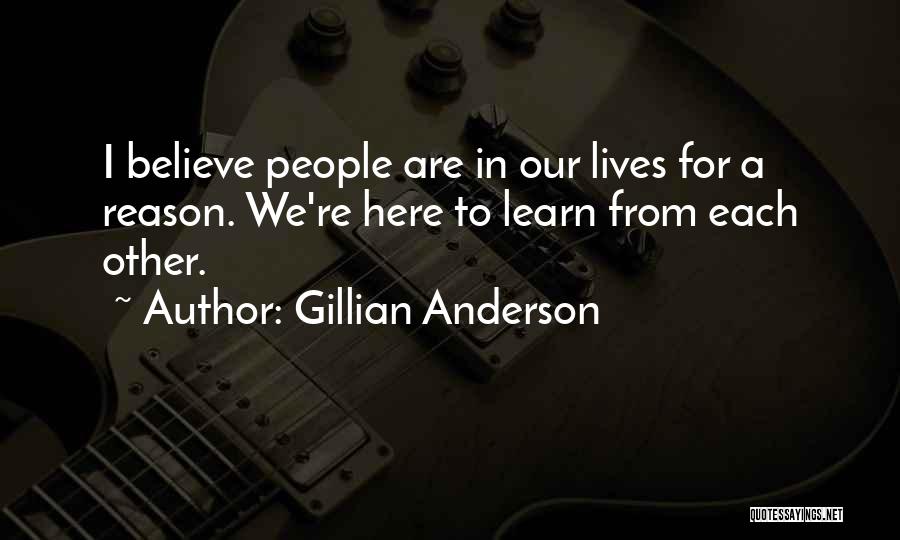 I believe people are in our lives for a reason. We're here to learn from each other.

~ Author: Gillian Anderson

QUOTESSAYINGS.NET